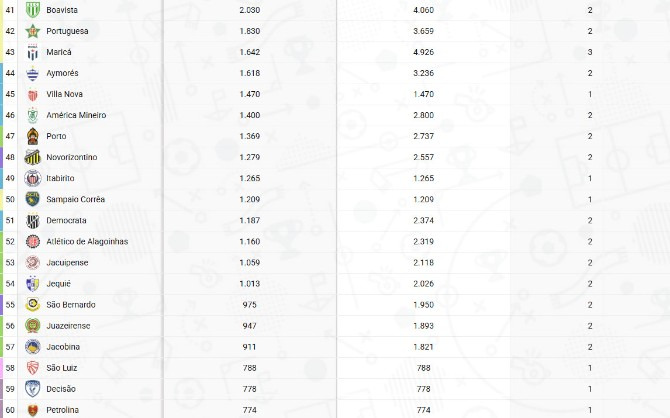 | 41 | Boavista | 2.030 | 4.060 | 2 |
|---|---|---|---|---|
| 42 | Portuguesa | 1.830 | 3.659 | 2 |
| 43 | Maricá | 1.642 | 4.926 | 3 |
| 44 | Aymorés | 1.618 | 3.236 | 2 |
| 45 | Villa Nova | 1.470 | 1.470 | 1 |
| 46 | América Mineiro | 1.400 | 2.800 | 2 |
| 47 | Porto | 1.369 | 2.737 | 2 |
| 48 | Novorizontino | 1.279 | 2.557 | 2 |
| 49 | Itabirito | 1.265 | 1.265 | 1 |
| 50 | Sampaio Corrêa | 1.209 | 1.209 | 1 |
| 51 | Democrata | 1.187 | 2.374 | 2 |
| 52 | Atlético de Alagoinhas | 1.160 | 2.319 | 2 |
| 53 | Jacuipense | 1.059 | 2.118 | 2 |
| 54 | Jequié | 1.013 | 2.026 | 2 |
| 55 | São Bernardo | 975 | 1.950 | 2 |
| 56 | Juazeirense | 947 | 1.893 | 2 |
| 57 | Jacobina | 911 | 1.821 | 2 |
| 58 | São Luiz | 788 | 788 | 1 |
| 59 | Decisão | 778 | 778 | 1 |
| 60 | Petrolina | 774 | 774 | 1 |